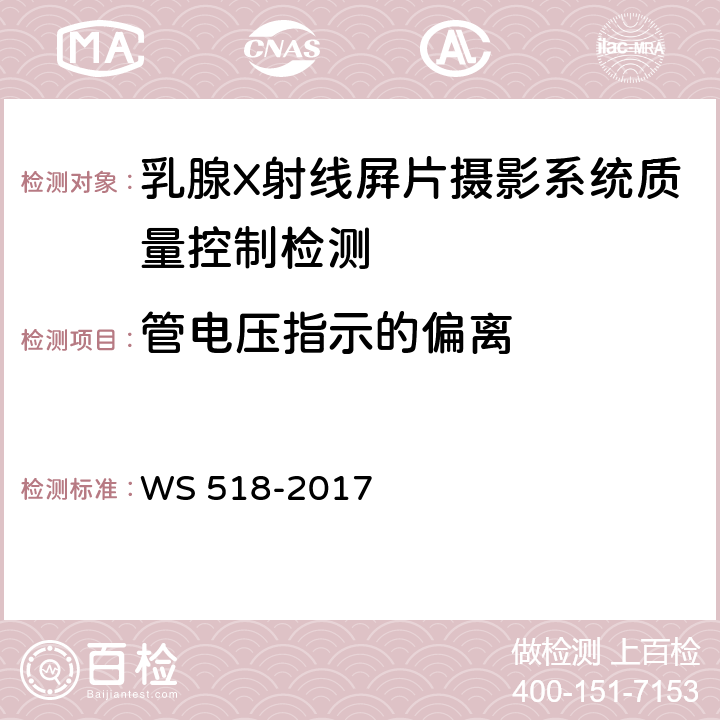 MA CNAS AC ilac-MRA

检测对象：乳腺X射线屏片摄影系统质量控制检测

检测项目：管电压指示的偏离

检测标准：WS 518-2017

百检
Baijiantest.com

做检测 上百检
400-151-7153